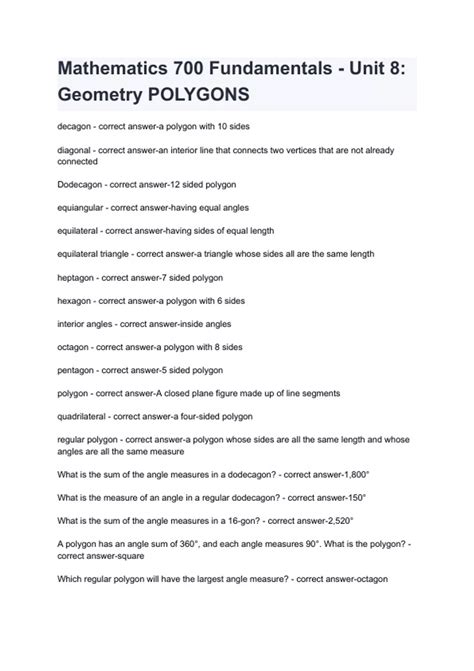 Mathematics 700 Fundamentals - Unit 8: Geometry POLYGONS

decagon - correct answer-a polygon with 10 sides

diagonal - correct answer-an interior line that connects two vertices that are not already connected

Dodecagon - correct answer-12 sided polygon

equiangular - correct answer-having equal angles

equilateral - correct answer-having sides of equal length

equilateral triangle - correct answer-a triangle whose sides all are the same length

heptagon - correct answer-7 sided polygon

hexagon - correct answer-a polygon with 6 sides

interior angles - correct answer-inside angles

octagon - correct answer-a polygon with 8 sides

pentagon - correct answer-5 sided polygon

polygon - correct answer-A closed plane figure made up of line segments

quadrilateral - correct answer-a four-sided polygon

regular polygon - correct answer-a polygon whose sides are all the same length and whose angles are all the same measure

What is the sum of the angle measures in a dodecagon? - correct answer-1,800°

What is the measure of an angle in a regular dodecagon? - correct answer-150°

What is the sum of the angle measures in a 16-gon? - correct answer-2,520°

A polygon has an angle sum of 360°, and each angle measures 90°. What is the polygon? - correct answer-square

Which regular polygon will have the largest angle measure? - correct answer-octagon